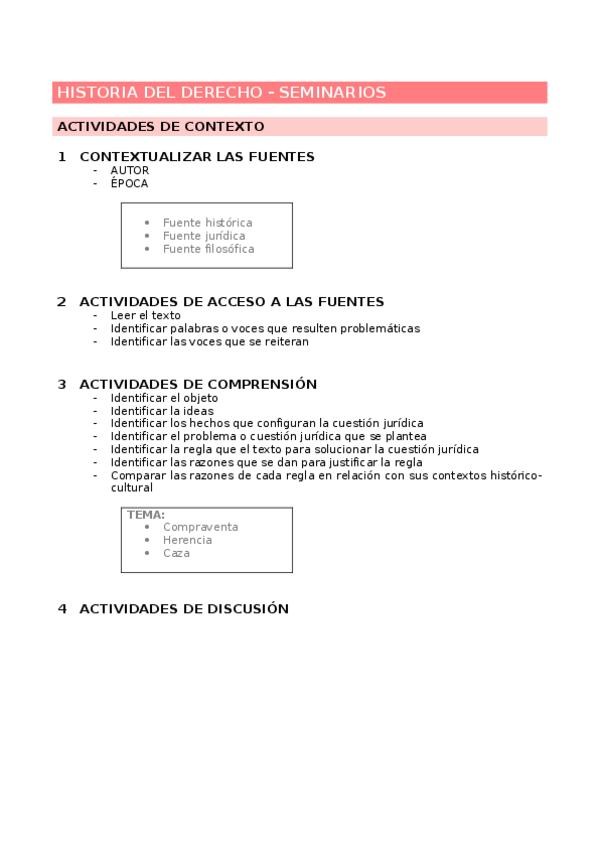 HISTORIA DEL DERECHO - SEMINARIOS

ACTIVIDADES DE CONTEXTO

1 CONTEXTUALIZAR LAS FUENTES
- AUTOR
- ÉPOCA

• Fuente histórica
• Fuente jurídica
• Fuente filosófica

2 ACTIVIDADES DE ACCESO A LAS FUENTES
- Leer el texto
- Identificar palabras o voces que resulten problemáticas
- Identificar las voces que se reiteran

3 ACTIVIDADES DE COMPRENSIÓN
- Identificar el objeto
- Identificar la ideas
- Identificar los hechos que configuran la cuestión jurídica
- Identificar el problema o cuestión jurídica que se plantea
- Identificar la regla que el texto para solucionar la cuestión jurídica
- Identificar las razones que se dan para justificar la regla
- Comparar las razones de cada regla en relación con sus contextos histórico-cultural

TEMA:
• Compraventa
• Herencia
• Caza

4 ACTIVIDADES DE DISCUSIÓN